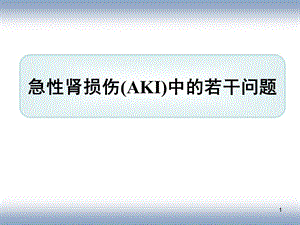 急性肾损伤(AKI)中的若干问题

1